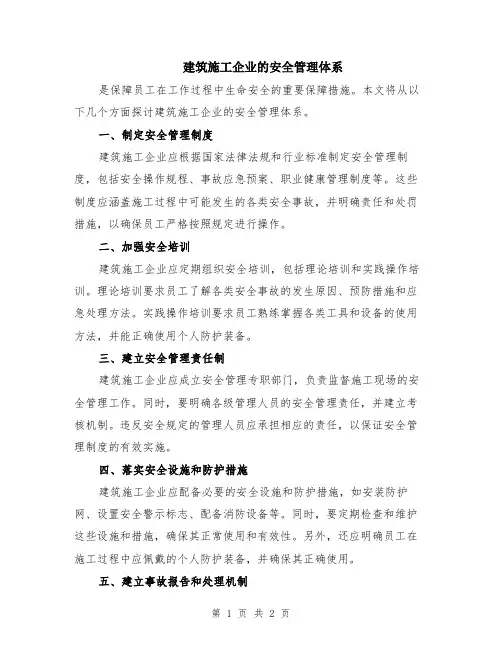 建筑施工企业的安全管理体系

是保障员工在工作过程中生命安全的重要保障措施。本文将从以下几个方面探讨建筑施工企业的安全管理体系。

一、制定安全管理制度

建筑施工企业应根据国家法律法规和行业标准制定安全管理制度，包括安全操作规程、事故应急预案、职业健康管理制度等。这些制度应涵盖施工过程中可能发生的各类安全事故，并明确责任和处罚措施，以确保员工严格按照规定进行操作。

二、加强安全培训

建筑施工企业应定期组织安全培训，包括理论培训和实践操作培训。理论培训要求员工了解各类安全事故的发生原因、预防措施和应急处理方法。实践操作培训要求员工熟练掌握各类工具和设备的使用方法，并能正确使用个人防护装备。

三、建立安全管理责任制

建筑施工企业应成立安全管理专职部门，负责监督施工现场的安全管理工作。同时，要明确各级管理人员的安全管理责任，并建立考核机制。违反安全规定的管理人员应承担相应的责任，以保证安全管理制度的有效实施。

四、落实安全设施和防护措施

建筑施工企业应配备必要的安全设施和防护措施，如安装防护网、设置安全警示标志、配备消防设备等。同时，要定期检查和维护这些设施和措施，确保其正常使用和有效性。另外，还应明确员工在施工过程中应佩戴的个人防护装备，并确保其正确使用。

五、建立事故报告和处理机制

第 1 页 共 2 页